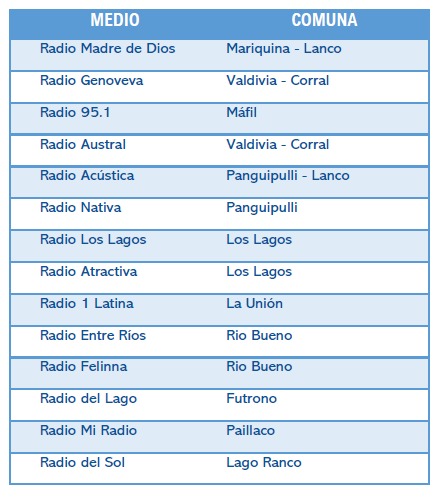 | MEDIO | COMUNA |
|---|---|
| Radio Madre de Dios | Mariquina - Lanco |
| Radio Genoveva | Valdivia - Corral |
| Radio 95.1 | Máfil |
| Radio Austral | Valdivia - Corral |
| Radio Acústica | Panguipulli - Lanco |
| Radio Nativa | Panguipulli |
| Radio Los Lagos | Los Lagos |
| Radio Atractiva | Los Lagos |
| Radio 1 Latina | La Unión |
| Radio Entre Ríos | Rio Bueno |
| Radio Felinna | Rio Bueno |
| Radio del Lago | Futrono |
| Radio Mi Radio | Paillaco |
| Radio del Sol | Lago Ranco |